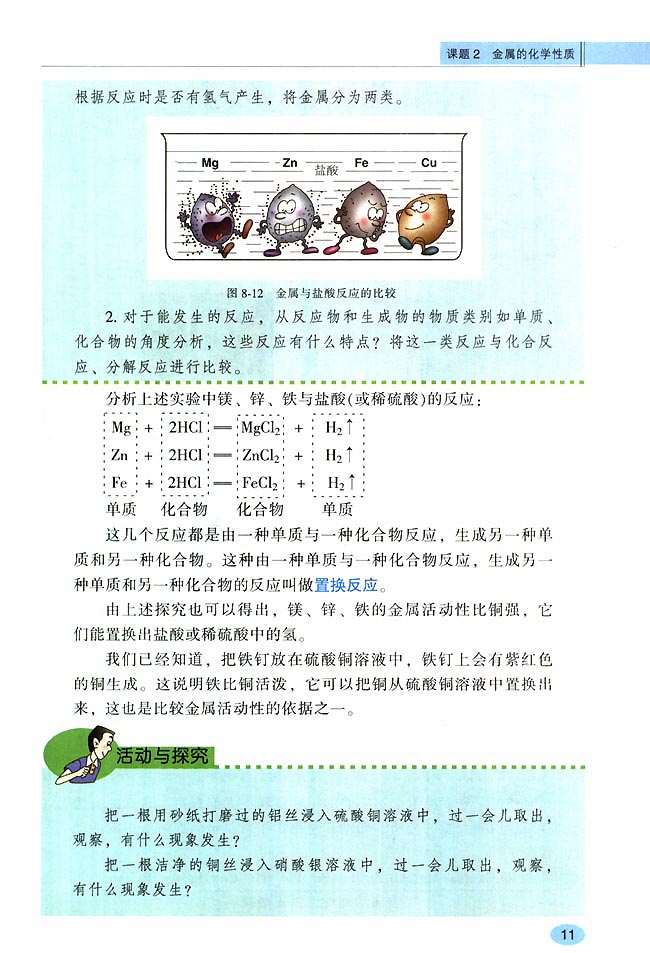 课题2 金属的化学性质

根据反应时是否有氢气产生，将金属分为两类。

Mg Zn 盐酸 Fe Cu

图 8-12 金属与盐酸反应的比较

2. 对于能发生的反应，从反应物和生成物的物质类别如单质、化合物的角度分析，这些反应有什么特点？将这一类反应与化合反应、分解反应进行比较。

分析上述实验中镁、锌、铁与盐酸(或稀硫酸)的反应：

$Mg + 2HCl = MgCl_2 + H_2\uparrow$

$Zn + 2HCl = ZnCl_2 + H_2\uparrow$

$Fe + 2HCl = FeCl_2 + H_2\uparrow$

单质 化合物 化合物 单质

这几个反应都是由一种单质与一种化合物反应，生成另一种单质和另一种化合物。这种由一种单质与一种化合物反应，生成另一种单质和另一种化合物的反应叫做置换反应。

由上述探究也可以得出，镁、锌、铁的金属活动性比铜强，它们能置换出盐酸或稀硫酸中的氢。

我们已经知道，把铁钉放在硫酸铜溶液中，铁钉上会有紫红色的铜生成。这说明铁比铜活泼，它可以把铜从硫酸铜溶液中置换出来，这也是比较金属活动性的依据之一。

活动与探究

把一根用砂纸打磨过的铝丝浸入硫酸铜溶液中，过一会儿取出，观察，有什么现象发生？

把一根洁净的铜丝浸入硝酸银溶液中，过一会儿取出，观察，有什么现象发生？

11